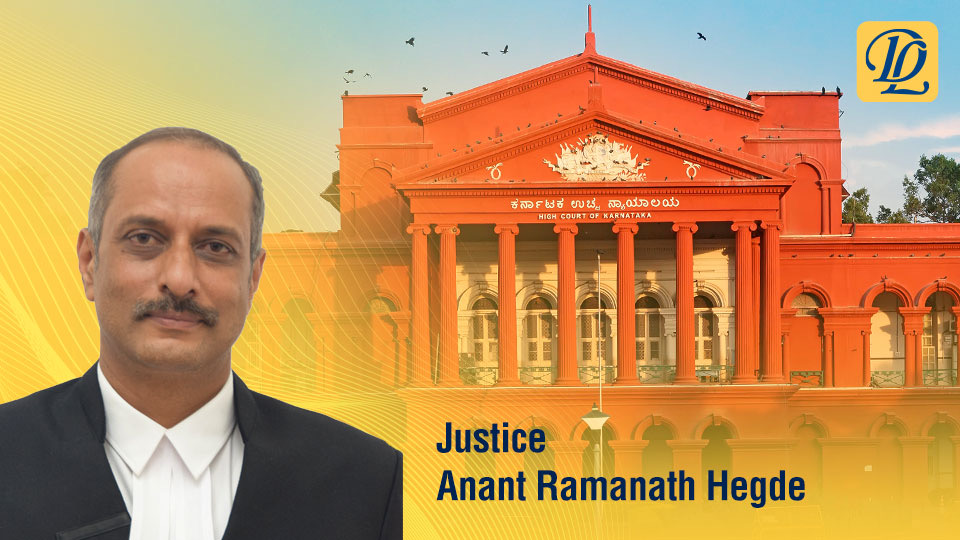 DL

ಕರ್ನಾಟಕ ಉಚ್ಚ ನ್ಯಾಯಾಲಯ
HIGH COURT OF KARNATAKA

Justice
Anant Ramanath Hegde